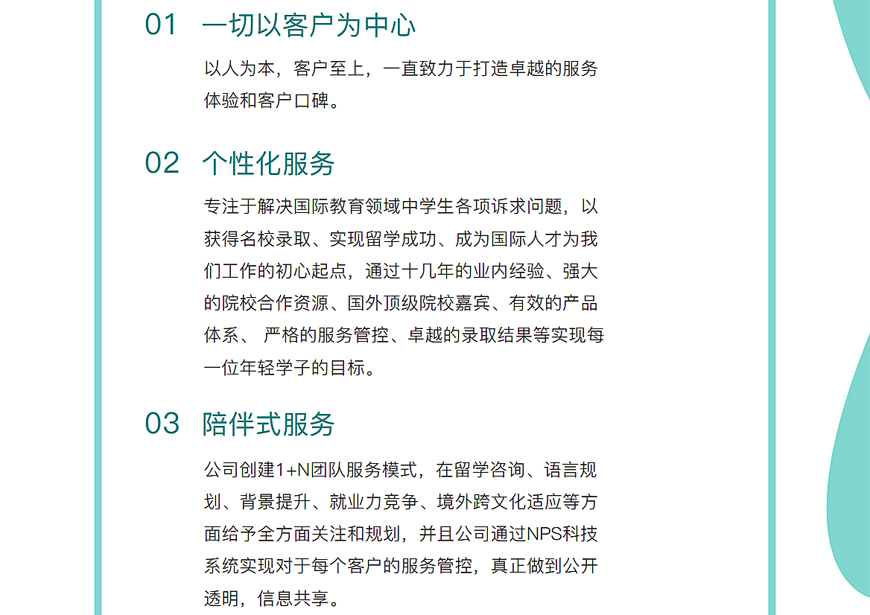 01 一切以客户为中心

以人为本，客户至上，一直致力于打造卓越的服务体验和客户口碑。

02 个性化服务

专注于解决国际教育领域中学生各项诉求问题，以获得名校录取、实现留学成功、成为国际人才为我们工作的初心起点，通过十几年的业内经验、强大的院校合作资源、国外顶级院校嘉宾、有效的产品体系、 严格的服务管控、卓越的录取结果等实现每一位年轻学子的目标。

03 陪伴式服务

公司创建1+N团队服务模式，在留学咨询、语言规划、背景提升、就业力竞争、境外跨文化适应等方面给予全方面关注和规划，并且公司通过NPS科技系统实现对于每个客户的服务管控，真正做到公开透明，信息共享。